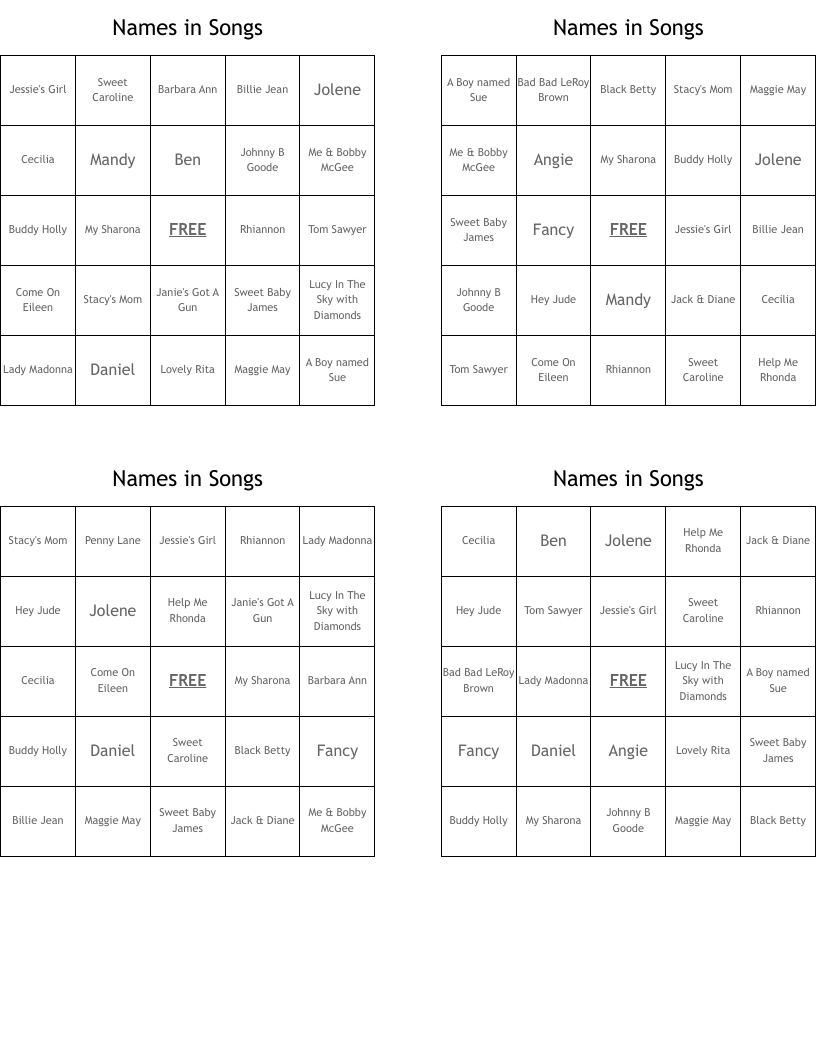 Names in Songs

| Jessie's Girl | Sweet Caroline | Barbara Ann | Billie Jean | Jolene |
|---|---|---|---|---|
| Cecilia | Mandy | Ben | Johnny B Goode | Me & Bobby McGee |
| Buddy Holly | My Sharona | FREE | Rhiannon | Tom Sawyer |
| Come On Eileen | Stacy's Mom | Janie's Got A Gun | Sweet Baby James | Lucy In The Sky with Diamonds |
| Lady Madonna | Daniel | Lovely Rita | Maggie May | A Boy named Sue |

Names in Songs

| A Boy named Sue | Bad Bad LeRoy Brown | Black Betty | Stacy's Mom | Maggie May |
|---|---|---|---|---|
| Me & Bobby McGee | Angie | My Sharona | Buddy Holly | Jolene |
| Sweet Baby James | Fancy | FREE | Jessie's Girl | Billie Jean |
| Johnny B Goode | Hey Jude | Mandy | Jack & Diane | Cecilia |
| Tom Sawyer | Come On Eileen | Rhiannon | Sweet Caroline | Help Me Rhonda |

Names in Songs

| Stacy's Mom | Penny Lane | Jessie's Girl | Rhiannon | Lady Madonna |
|---|---|---|---|---|
| Hey Jude | Jolene | Help Me Rhonda | Janie's Got A Gun | Lucy In The Sky with Diamonds |
| Cecilia | Come On Eileen | FREE | My Sharona | Barbara Ann |
| Buddy Holly | Daniel | Sweet Caroline | Black Betty | Fancy |
| Billie Jean | Maggie May | Sweet Baby James | Jack & Diane | Me & Bobby McGee |

Names in Songs

| Cecilia | Ben | Jolene | Help Me Rhonda | Jack & Diane |
|---|---|---|---|---|
| Hey Jude | Tom Sawyer | Jessie's Girl | Sweet Caroline | Rhiannon |
| Bad Bad LeRoy Brown | Lady Madonna | FREE | Lucy In The Sky with Diamonds | A Boy named Sue |
| Fancy | Daniel | Angie | Lovely Rita | Sweet Baby James |
| Buddy Holly | My Sharona | Johnny B Goode | Maggie May | Black Betty |